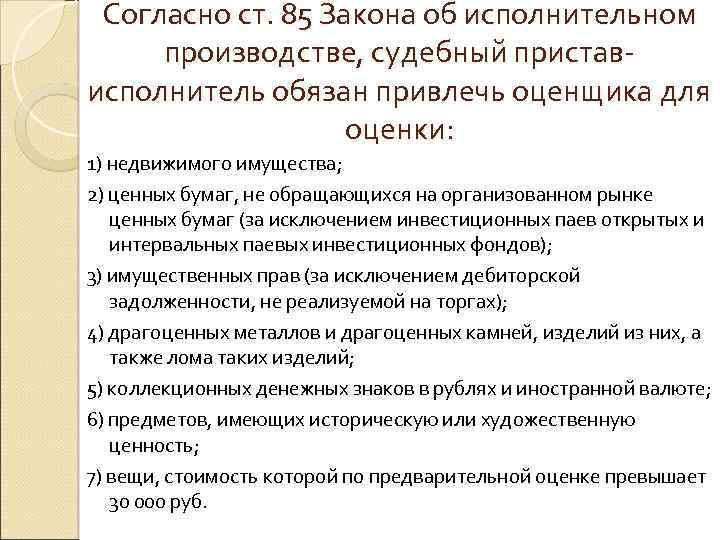 Согласно ст. 85 Закона об исполнительном производстве, судебный пристав-исполнитель обязан привлечь оценщика для оценки:

1) недвижимого имущества;

2) ценных бумаг, не обращающихся на организованном рынке ценных бумаг (за исключением инвестиционных паев открытых и интервальных паевых инвестиционных фондов);

3) имущественных прав (за исключением дебиторской задолженности, не реализуемой на торгах);

4) драгоценных металлов и драгоценных камней, изделий из них, а также лома таких изделий;

5) коллекционных денежных знаков в рублях и иностранной валюте;

6) предметов, имеющих историческую или художественную ценность;

7) вещи, стоимость которой по предварительной оценке превышает 30 000 руб.